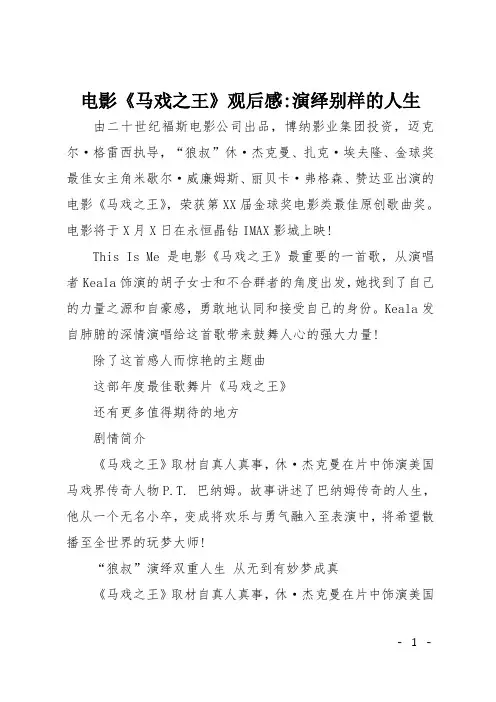 电影《马戏之王》观后感:演绎别样的人生

由二十世纪福斯电影公司出品，博纳影业集团投资，迈克尔·格雷西执导，“狼叔”休·杰克曼、扎克·埃夫隆、金球奖最佳女主角米歇尔·威廉姆斯、丽贝卡·弗格森、赞达亚出演的电影《马戏之王》，荣获第XX届金球奖电影类最佳原创歌曲奖。电影将于X月X日在永恒晶钻IMAX影城上映!

This Is Me 是电影《马戏之王》最重要的一首歌，从演唱者Keala饰演的胡子女士和不合群者的角度出发，她找到了自己的力量之源和自豪感，勇敢地认同和接受自己的身份。Keala发自肺腑的深情演唱给这首歌带来鼓舞人心的强大力量!

除了这首感人而惊艳的主题曲

这部年度最佳歌舞片《马戏之王》

还有更多值得期待的地方

剧情简介

《马戏之王》取材自真人真事，休·杰克曼在片中饰演美国马戏界传奇人物P.T. 巴纳姆。故事讲述了巴纳姆传奇的人生，他从一个无名小卒，变成将欢乐与勇气融入至表演中，将希望散播至全世界的玩梦大师!

“狼叔”演绎双重人生 从无到有妙梦成真

《马戏之王》取材自真人真事，休·杰克曼在片中饰演美国

- 1 -